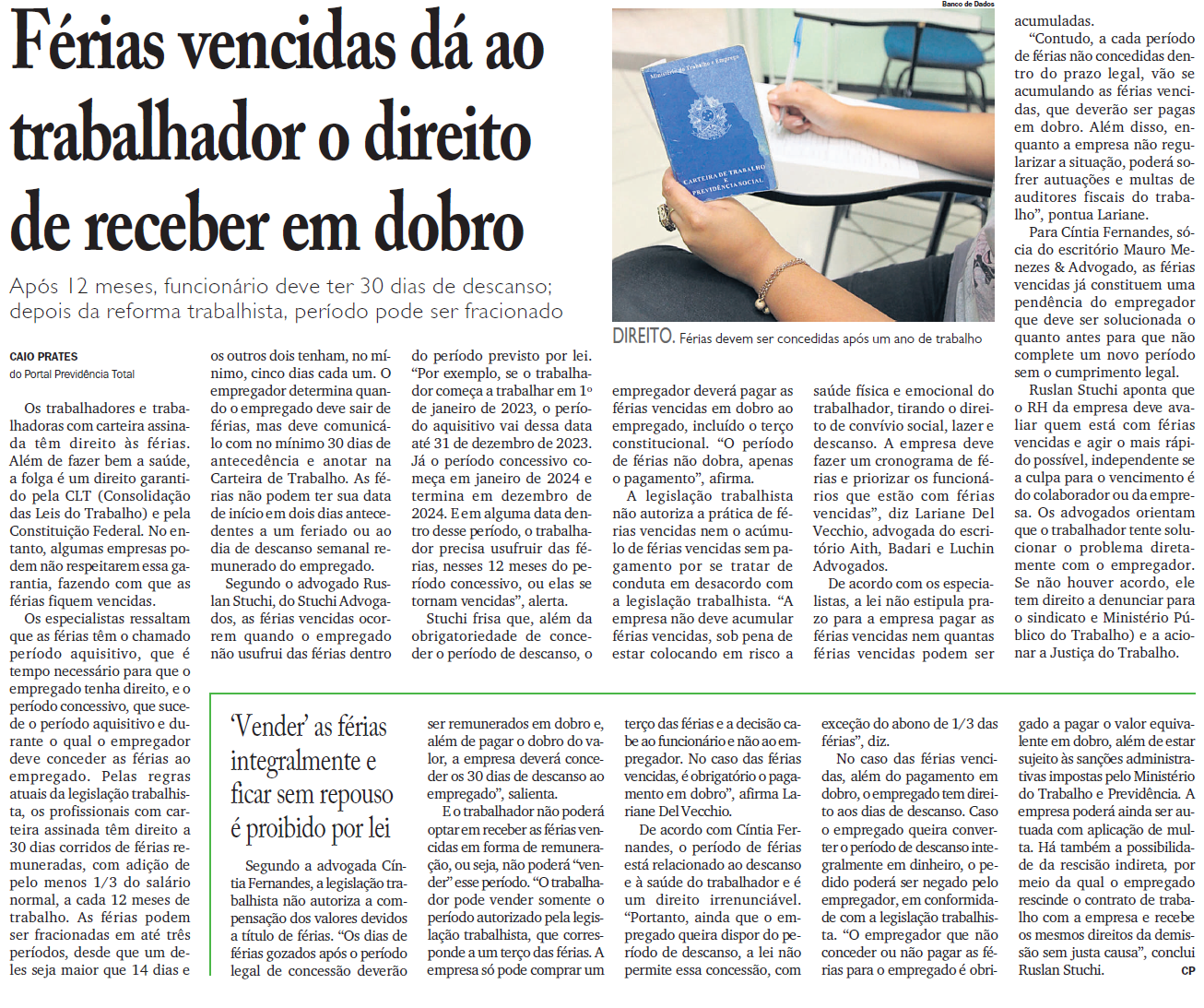 Férias vencidas dá ao trabalhador o direito de receber em dobro

Após 12 meses, funcionário deve ter 30 dias de descanso; depois da reforma trabalhista, período pode ser fracionado

Banco de Dados

Ministério do Trabalho e Emprego
CARTEIRA DE TRABALHO E PREVIDÊNCIA SOCIAL

DIREITO. Férias devem ser concedidas após um ano de trabalho

CAIO PRATES
do Portal Previdência Total

Os trabalhadores e trabalhadoras com carteira assinada têm direito às férias. Além de fazer bem a saúde, a folga é um direito garantido pela CLT (Consolidação das Leis do Trabalho) e pela Constituição Federal. No entanto, algumas empresas podem não respeitarem essa garantia, fazendo com que as férias fiquem vencidas.

Os especialistas ressaltam que as férias têm o chamado período aquisitivo, que é tempo necessário para que o empregado tenha direito, e o período concessivo, que sucede o período aquisitivo e durante o qual o empregador deve conceder as férias ao empregado. Pelas regras atuais da legislação trabalhista, os profissionais com carteira assinada têm direito a 30 dias corridos de férias remuneradas, com adição de pelo menos 1/3 do salário normal, a cada 12 meses de trabalho. As férias podem ser fracionadas em até três períodos, desde que um deles seja maior que 14 dias e os outros dois tenham, no mínimo, cinco dias cada um. O empregador determina quando o empregado deve sair de férias, mas deve comunicá-lo com no mínimo 30 dias de antecedência e anotar na Carteira de Trabalho. As férias não podem ter sua data de início em dois dias antecedentes a um feriado ou ao dia de descanso semanal remunerado do empregado.

Segundo o advogado Ruslan Stuchi, do Stuchi Advogados, as férias vencidas ocorrem quando o empregado não usufrui das férias dentro do período previsto por lei. "Por exemplo, se o trabalhador começa a trabalhar em 1º de janeiro de 2023, o período aquisitivo vai dessa data até 31 de dezembro de 2023. Já o período concessivo começa em janeiro de 2024 e termina em dezembro de 2024. E em alguma data dentro desse período, o trabalhador precisa usufruir das férias, nesses 12 meses do período concessivo, ou elas se tornam vencidas", alerta.

Stuchi frisa que, além da obrigatoriedade de conceder o período de descanso, o empregador deverá pagar as férias vencidas em dobro ao empregado, incluído o terço constitucional. "O período de férias não dobra, apenas o pagamento", afirma.

A legislação trabalhista não autoriza a prática de férias vencidas nem o acúmulo de férias vencidas sem pagamento por se tratar de conduta em desacordo com a legislação trabalhista. "A empresa não deve acumular férias vencidas, sob pena de estar colocando em risco a saúde física e emocional do trabalhador, tirando o direito de convívio social, lazer e descanso. A empresa deve fazer um cronograma de férias e priorizar os funcionários que estão com férias vencidas", diz Lariane Del Vecchio, advogada do escritório Aith, Badari e Luchin Advogados.

De acordo com os especialistas, a lei não estipula prazo para a empresa pagar as férias vencidas nem quantas férias vencidas podem ser acumuladas.

"Contudo, a cada período de férias não concedidas dentro do prazo legal, vão se acumulando as férias vencidas, que deverão ser pagas em dobro. Além disso, enquanto a empresa não regularizar a situação, poderá sofrer autuações e multas de auditores fiscais do trabalho", pontua Lariane.

Para Cíntia Fernandes, sócia do escritório Mauro Menezes & Advogado, as férias vencidas já constituem uma pendência do empregador que deve ser solucionada o quanto antes para que não complete um novo período sem o cumprimento legal.

Ruslan Stuchi aponta que o RH da empresa deve avaliar quem está com férias vencidas e agir o mais rápido possível, independente se a culpa para o vencimento é do colaborador ou da empresa. Os advogados orientam que o trabalhador tente solucionar o problema diretamente com o empregador. Se não houver acordo, ele tem direito a denunciar para o sindicato e Ministério Público do Trabalho) e a acionar a Justiça do Trabalho.

'Vender' as férias integralmente e ficar sem repouso é proibido por lei

Segundo a advogada Cíntia Fernandes, a legislação trabalhista não autoriza a compensação dos valores devidos a título de férias. "Os dias de férias gozados após o período legal de concessão deverão ser remunerados em dobro e, além de pagar o dobro do valor, a empresa deverá conceder os 30 dias de descanso ao empregado", salienta.

E o trabalhador não poderá optar em receber as férias vencidas em forma de remuneração, ou seja, não poderá "vender" esse período. "O trabalhador pode vender somente o período autorizado pela legislação trabalhista, que corresponde a um terço das férias. A empresa só pode comprar um terço das férias e a decisão cabe ao funcionário e não ao empregador. No caso das férias vencidas, é obrigatório o pagamento em dobro", afirma Lariane Del Vecchio.

De acordo com Cíntia Fernandes, o período de férias está relacionado ao descanso e à saúde do trabalhador e é um direito irrenunciável. "Portanto, ainda que o empregado queira dispor do período de descanso, a lei não permite essa concessão, com exceção do abono de 1/3 das férias", diz.

No caso das férias vencidas, além do pagamento em dobro, o empregado tem direito aos dias de descanso. Caso o empregado queira converter o período de descanso integralmente em dinheiro, o pedido poderá ser negado pelo empregador, em conformidade com a legislação trabalhista. "O empregador que não conceder ou não pagar as férias para o empregado é obrigado a pagar o valor equivalente em dobro, além de estar sujeito às sanções administrativas impostas pelo Ministério do Trabalho e Previdência. A empresa poderá ainda ser autuada com aplicação de multa. Há também a possibilidade da rescisão indireta, por meio da qual o empregado rescinde o contrato de trabalho com a empresa e recebe os mesmos direitos da demissão sem justa causa", conclui Ruslan Stuchi.

CP